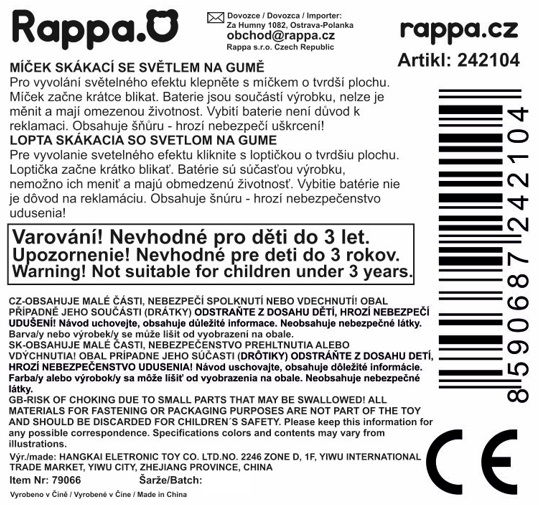 Rappa.

Dovozce / Dovozca / Importer:
Za Humny 1082, Ostrava-Polanka
obchod@rappa.cz
Rappa s.r.o. Czech Republic

rappa.cz
Artikl: 242104

MÍČEK SKÁKACÍ SE SVĚTLEM NA GUMĚ
Pro vyvolání světelného efektu klepněte s míčkem o tvrdší plochu. Míček začne krátce blikat. Baterie jsou součástí výrobku, nelze je měnit a mají omezenou životnost. Vybití baterie není důvod k reklamaci. Obsahuje šňůru - hrozí nebezpečí uškrcení!

LOPTA SKÁKACIA SO SVETLOM NA GUME
Pre vyvolanie svetelného efektu kliknite s loptičkou o tvrdšiu plochu. Loptička začne krátko blikať. Batérie sú súčasťou výrobku, nemožno ich meniť a majú obmedzenú životnosť. Vybitie batérie nie je dôvod na reklamáciu. Obsahuje šnúru - hrozí nebezpečenstvo udusenia!

Varování! Nevhodné pro děti do 3 let.
Upozornenie! Nevhodné pre deti do 3 rokov.
Warning! Not suitable for children under 3 years.

CZ-OBSAHUJE MALÉ ČÁSTI, NEBEZPEČÍ SPOLKNUTÍ NEBO VDECHNUTÍ! OBAL PŘÍPADNĚ JEHO SOUČÁSTI (DRÁTKY) ODSTRAŇTE Z DOSAHU DĚTÍ, HROZÍ NEBEZPEČÍ UDUŠENÍ! Návod uchovejte, obsahuje důležité informace. Neobsahuje nebezpečné látky. Barva/y nebo výrobek/y se může lišit od vyobrazení na obale.
SK-OBSAHUJE MALÉ ČASTI, NEBEZPEČENSTVO PREHLTNUTIA ALEBO VDÝCHNUTIA! OBAL PRÍPADNE JEHO SÚČASTI (DRÔTIKY) ODSTRÁŇTE Z DOSAHU DETÍ, HROZÍ NEBEZPEČENSTVO UDUSENIA! Návod uschovajte, obsahuje dôležité informácie. Farba/y alebo výrobok/y sa môže líšiť od vyobrazenia na obale. Neobsahuje nebezpečné látky.
GB-RISK OF CHOKING DUE TO SMALL PARTS THAT MAY BE SWALLOWED! ALL MATERIALS FOR FASTENING OR PACKAGING PURPOSES ARE NOT PART OF THE TOY AND SHOULD BE DISCARDED FOR CHILDREN´S SAFETY. Please keep this information for any possible correspondence. Specifications colors and contents may vary from illustrations.

Výr./made: HANGKAI ELETRONIC TOY CO. LTD.NO. 2246 ZONE D, 1F, YIWU INTERNATIONAL TRADE MARKET, YIWU CITY, ZHEJIANG PROVINCE, CHINA
Item Nr: 79066 Šarže/Batch:
Vyrobeno v Číně / Vyrobené v Číne / Made in China

8590687242104

CE